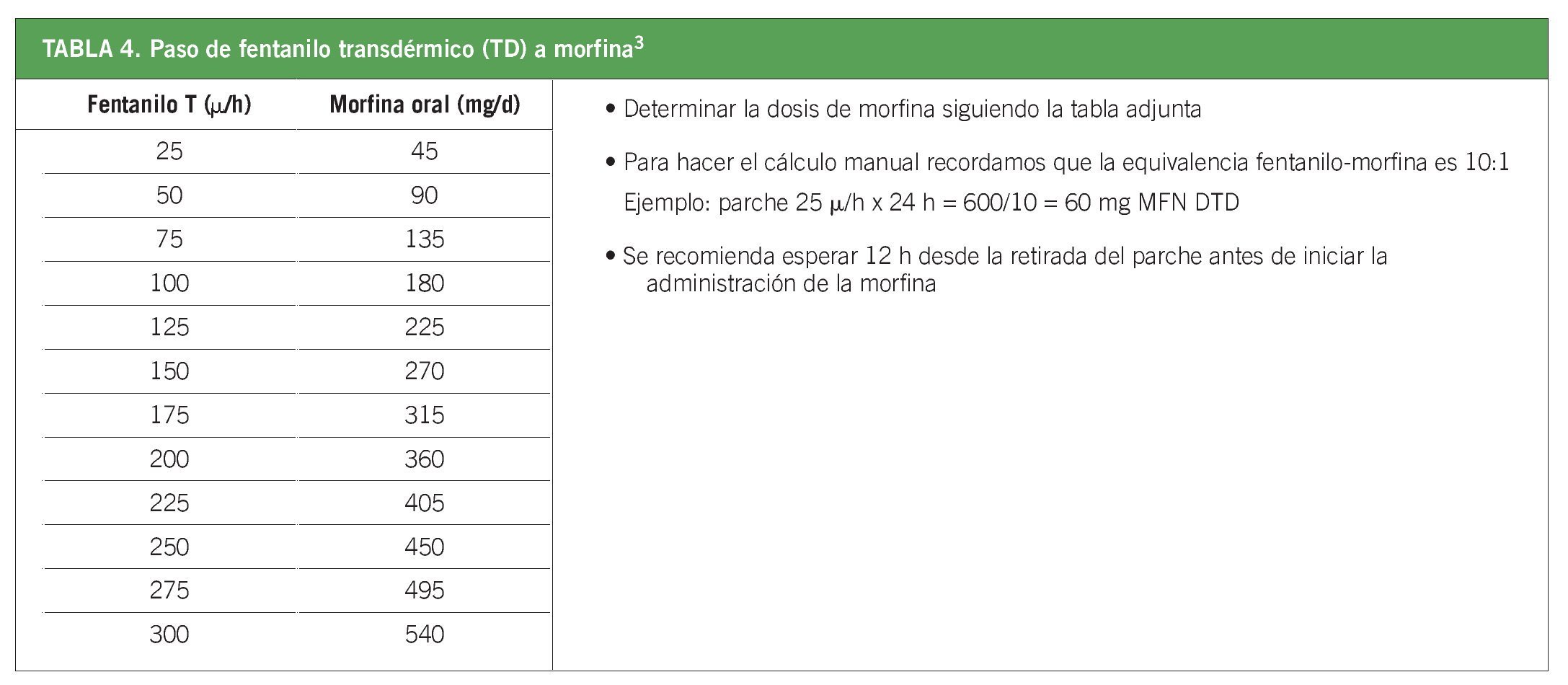 TABLA 4. Paso de fentanilo transdérmico (TD) a morfina$^3$

| Fentanilo T (μ/h) | Morfina oral (mg/d) |
|---|---|
| 25 | 45 |
| 50 | 90 |
| 75 | 135 |
| 100 | 180 |
| 125 | 225 |
| 150 | 270 |
| 175 | 315 |
| 200 | 360 |
| 225 | 405 |
| 250 | 450 |
| 275 | 495 |
| 300 | 540 |

• Determinar la dosis de morfina siguiendo la tabla adjunta

• Para hacer el cálculo manual recordamos que la equivalencia fentanilo-morfina es 10:1
Ejemplo: parche 25 μ/h x 24 h = 600/10 = 60 mg MFN DTD

• Se recomienda esperar 12 h desde la retirada del parche antes de iniciar la administración de la morfina